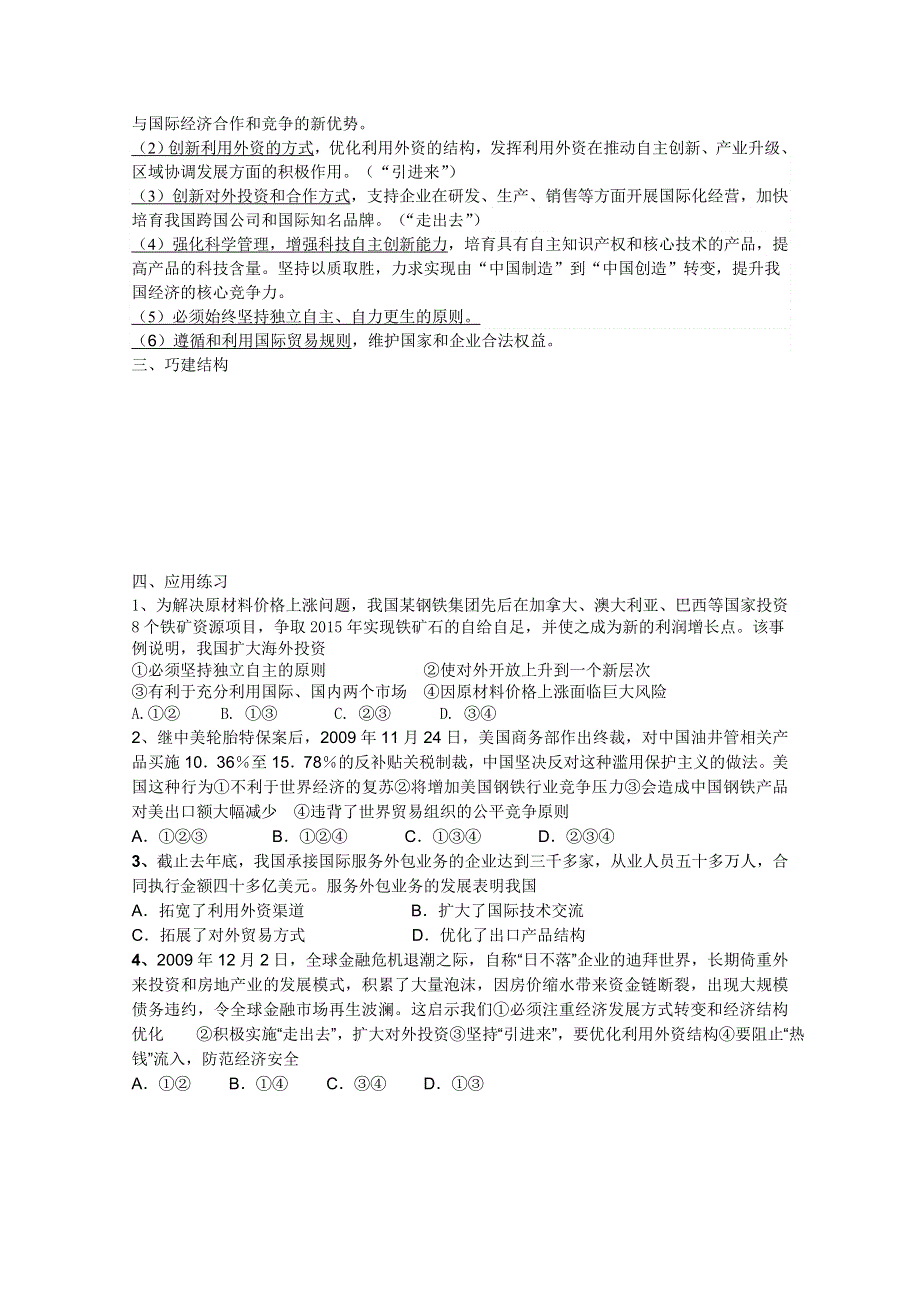 与国际经济合作和竞争的新优势。
（2）创新利用外资的方式，优化利用外资的结构，发挥利用外资在推动自主创新、产业升级、区域协调发展方面的积极作用。（“引进来”）
（3）创新对外投资和合作方式，支持企业在研发、生产、销售等方面开展国际化经营，加快培育我国跨国公司和国际知名品牌。（“走出去”）
（4）强化科学管理，增强科技自主创新能力，培育具有自主知识产权和核心技术的产品，提高产品的科技含量。坚持以质取胜，力求实现由“中国制造”到“中国创造”转变，提升我国经济的核心竞争力。
（5）必须始终坚持独立自主、自力更生的原则。
（6）遵循和利用国际贸易规则，维护国家和企业合法权益。
三、巧建结构

四、应用练习
1、为解决原材料价格上涨问题，我国某钢铁集团先后在加拿大、澳大利亚、巴西等国家投资8个铁矿资源项目，争取2015年实现铁矿石的自给自足，并使之成为新的利润增长点。该事例说明，我国扩大海外投资
①必须坚持独立自主的原则　②使对外开放上升到一个新层次
③有利于充分利用国际、国内两个市场　④因原材料价格上涨面临巨大风险
A.①②　B. ①③　C. ②③　D. ③④
2、继中美轮胎特保案后，2009年11月24日，美国商务部作出终裁，对中国油井管相关产品实施10．36％至15．78％的反补贴关税制裁，中国坚决反对这种滥用保护主义的做法。美国这种行为①不利于世界经济的复苏②将增加美国钢铁行业竞争压力③会造成中国钢铁产品对美出口额大幅减少　④违背了世界贸易组织的公平竞争原则
A．①②③　B．①②④　C．①③④　D．②③④
3、截止去年底，我国承接国际服务外包业务的企业达到三千多家，从业人员五十多万人，合同执行金额四十多亿美元。服务外包业务的发展表明我国
A．拓宽了利用外资渠道　B．扩大了国际技术交流
C．拓展了对外贸易方式　D．优化了出口产品结构
4、2009年12月2日，全球金融危机退潮之际，自称“日不落”企业的迪拜世界，长期倚重外来投资和房地产业的发展模式，积累了大量泡沫，因房价缩水带来资金链断裂，出现大规模债务违约，令全球金融市场再生波澜。这启示我们①必须注重经济发展方式转变和经济结构优化　②积极实施“走出去”，扩大对外投资③坚持“引进来”，要优化利用外资结构④要阻止“热钱”流入，防范经济安全
A．①②　B．①④　C．③④　D．①③